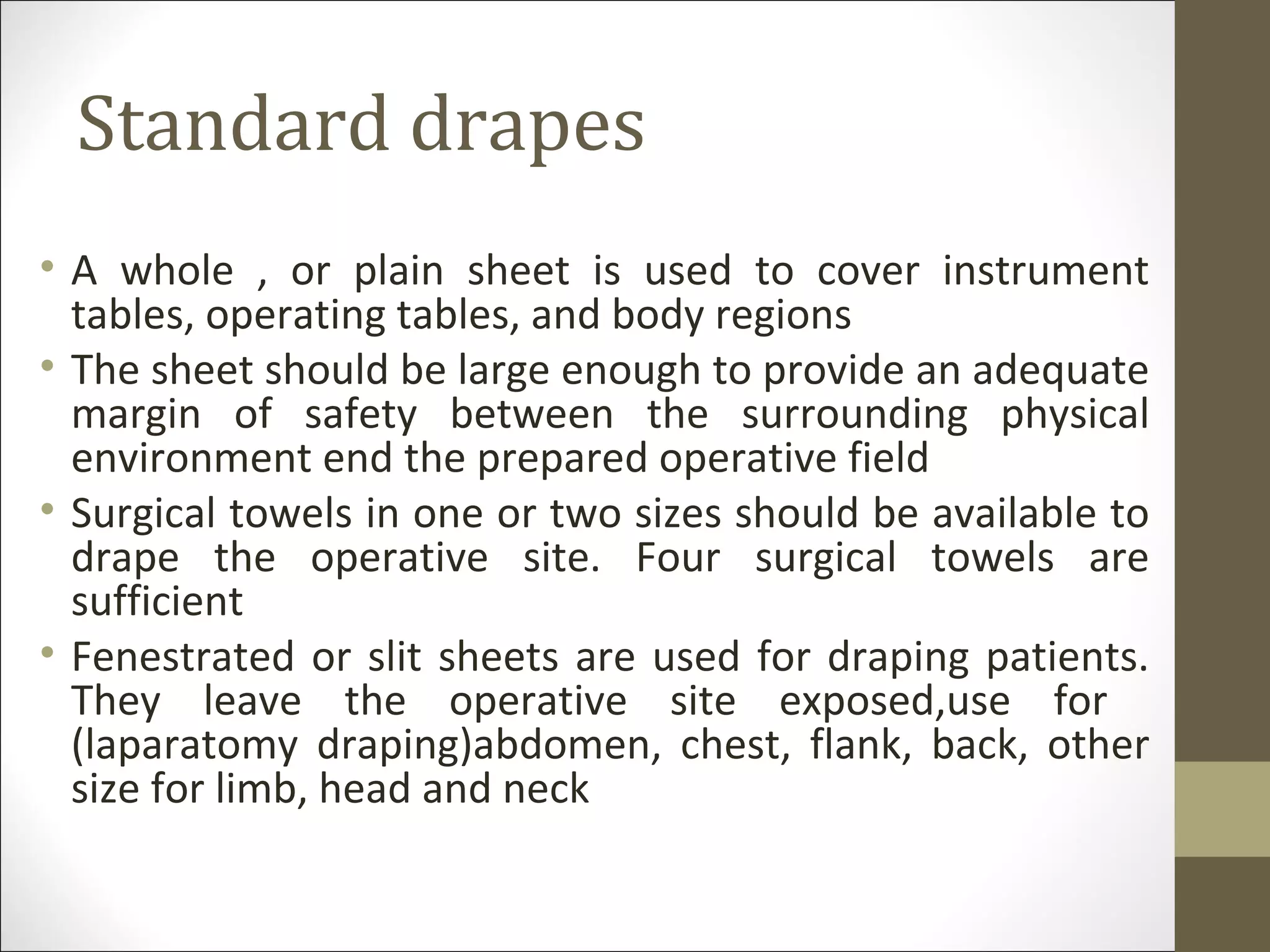 Standard drapes

• A whole , or plain sheet is used to cover instrument tables, operating tables, and body regions
• The sheet should be large enough to provide an adequate margin of safety between the surrounding physical environment end the prepared operative field
• Surgical towels in one or two sizes should be available to drape the operative site. Four surgical towels are sufficient
• Fenestrated or slit sheets are used for draping patients. They leave the operative site exposed,use for (laparatomy draping)abdomen, chest, flank, back, other size for limb, head and neck